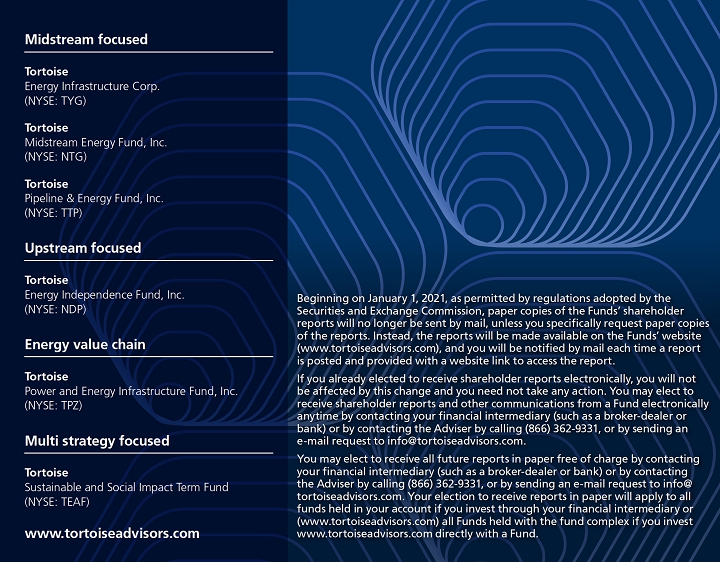 Midstream focused

Tortoise
Energy Infrastructure Corp.
(NYSE: TYG)

Tortoise
Midstream Energy Fund, Inc.
(NYSE: NTG)

Tortoise
Pipeline & Energy Fund, Inc.
(NYSE: TTP)

Upstream focused

Tortoise
Energy Independence Fund, Inc.
(NYSE: NDP)

Energy value chain

Tortoise
Power and Energy Infrastructure Fund, Inc.
(NYSE: TPZ)

Multi strategy focused

Tortoise
Sustainable and Social Impact Term Fund
(NYSE: TEAF)

www.tortoiseadvisors.com

Beginning on January 1, 2021, as permitted by regulations adopted by the Securities and Exchange Commission, paper copies of the Funds' shareholder reports will no longer be sent by mail, unless you specifically request paper copies of the reports. Instead, the reports will be made available on the Funds' website (www.tortoiseadvisors.com), and you will be notified by mail each time a report is posted and provided with a website link to access the report.

If you already elected to receive shareholder reports electronically, you will not be affected by this change and you need not take any action. You may elect to receive shareholder reports and other communications from a Fund electronically anytime by contacting your financial intermediary (such as a broker-dealer or bank) or by contacting the Adviser by calling (866) 362-9331, or by sending an e-mail request to info@tortoiseadvisors.com.

You may elect to receive all future reports in paper free of charge by contacting your financial intermediary (such as a broker-dealer or bank) or by contacting the Adviser by calling (866) 362-9331, or by sending an e-mail request to info@tortoiseadvisors.com. Your election to receive reports in paper will apply to all funds held in your account if you invest through your financial intermediary or (www.tortoiseadvisors.com) all Funds held with the fund complex if you invest www.tortoiseadvisors.com directly with a Fund.